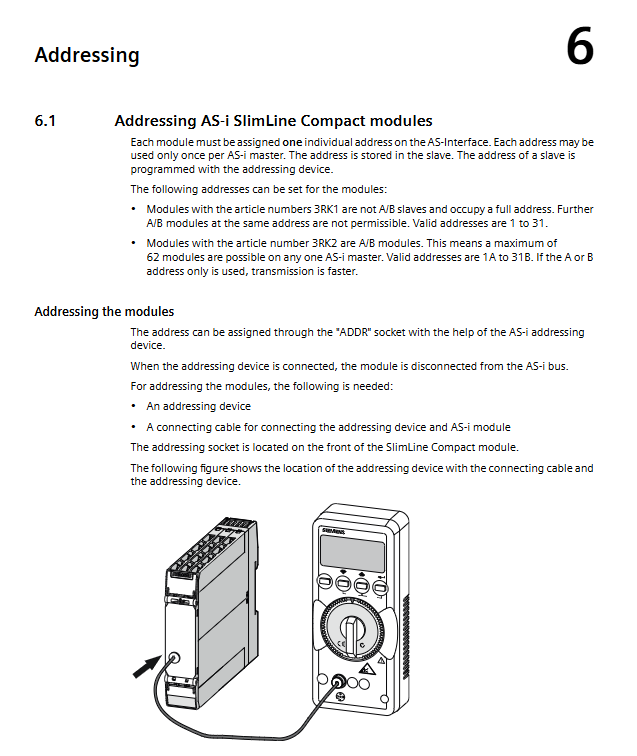 Addressing

6

6.1 Addressing AS-i SlimLine Compact modules

Each module must be assigned one individual address on the AS-Interface. Each address may be used only once per AS-i master. The address is stored in the slave. The address of a slave is programmed with the addressing device.

The following addresses can be set for the modules:

• Modules with the article numbers 3RK1 are not A/B slaves and occupy a full address. Further A/B modules at the same address are not permissible. Valid addresses are 1 to 31.

• Modules with the article number 3RK2 are A/B modules. This means a maximum of 62 modules are possible on any one AS-i master. Valid addresses are 1A to 31B. If the A or B address only is used, transmission is faster.

Addressing the modules

The address can be assigned through the "ADDR" socket with the help of the AS-i addressing device.

When the addressing device is connected, the module is disconnected from the AS-i bus.

For addressing the modules, the following is needed:

• An addressing device

• A connecting cable for connecting the addressing device and AS-i module

The addressing socket is located on the front of the SlimLine Compact module.

The following figure shows the location of the addressing device with the connecting cable and the addressing device.

SIEMENS